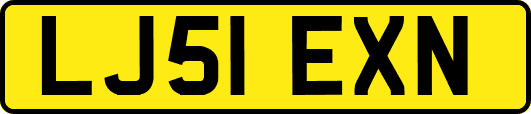 LJ51 EXN